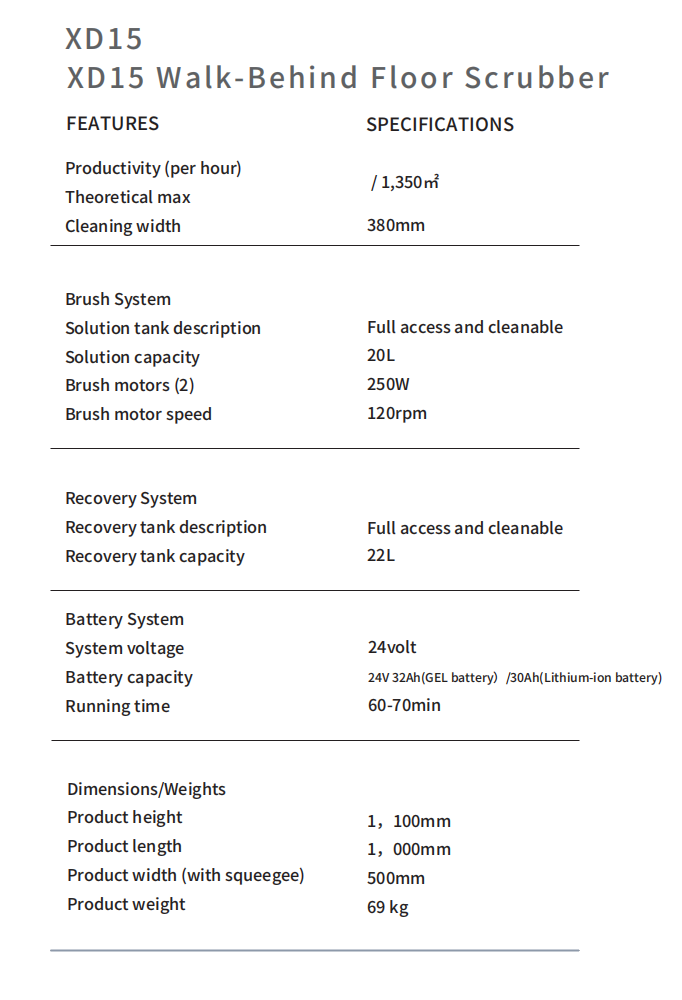 XD15
XD15 Walk-Behind Floor Scrubber

FEATURES
SPECIFICATIONS

Productivity (per hour)
Theoretical max
/ 1,350㎡
Cleaning width
380mm

Brush System
Solution tank description
Full access and cleanable
Solution capacity
20L
Brush motors (2)
250W
Brush motor speed
120rpm

Recovery System
Recovery tank description
Full access and cleanable
Recovery tank capacity
22L

Battery System
System voltage
24volt
Battery capacity
24V 32Ah(GEL battery) /30Ah(Lithium-ion battery)
Running time
60-70min

Dimensions/Weights
Product height
1，100mm
Product length
1，000mm
Product width (with squeegee)
500mm
Product weight
69 kg